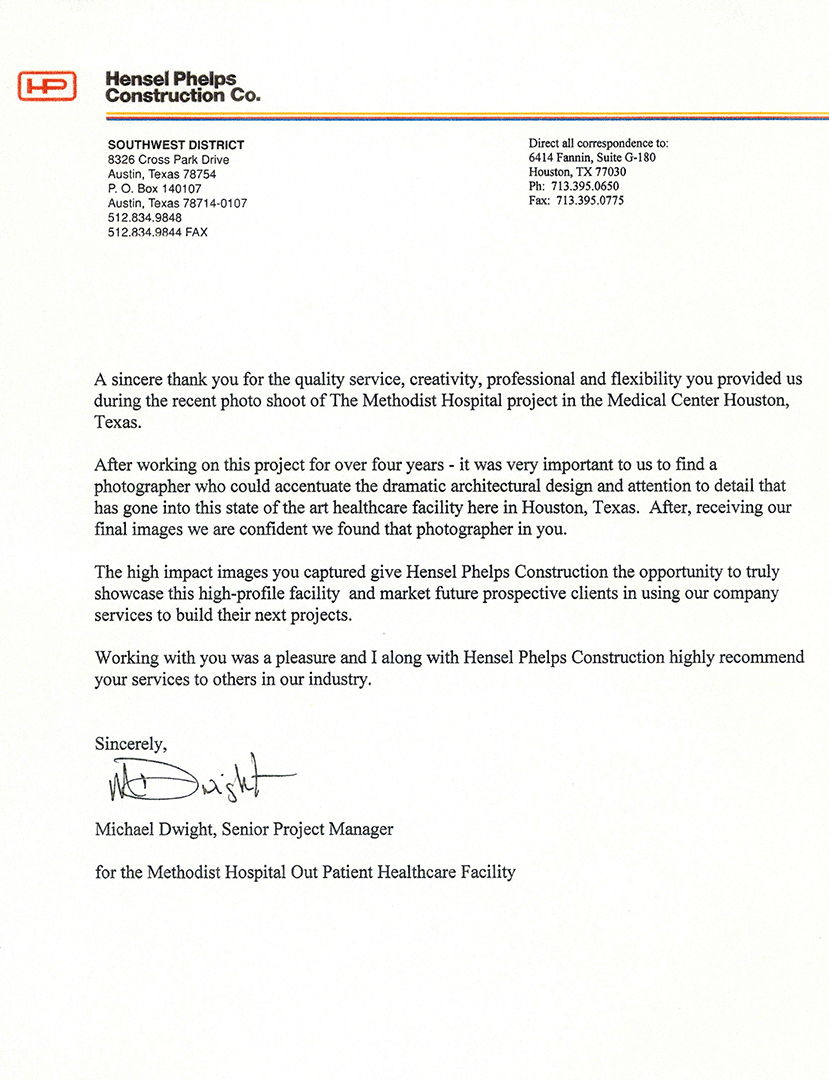 HP

Hensel Phelps Construction Co.

SOUTHWEST DISTRICT
8326 Cross Park Drive
Austin, Texas 78754
P. O. Box 140107
Austin, Texas 78714-0107
512.834.9848
512.834.9844 FAX

Direct all correspondence to:
6414 Fannin, Suite G-180
Houston, TX 77030
Ph: 713.395.0650
Fax: 713.395.0775

A sincere thank you for the quality service, creativity, professional and flexibility you provided us during the recent photo shoot of The Methodist Hospital project in the Medical Center Houston, Texas.

After working on this project for over four years - it was very important to us to find a photographer who could accentuate the dramatic architectural design and attention to detail that has gone into this state of the art healthcare facility here in Houston, Texas. After, receiving our final images we are confident we found that photographer in you.

The high impact images you captured give Hensel Phelps Construction the opportunity to truly showcase this high-profile facility and market future prospective clients in using our company services to build their next projects.

Working with you was a pleasure and I along with Hensel Phelps Construction highly recommend your services to others in our industry.

Sincerely,

M Dwight

Michael Dwight, Senior Project Manager

for the Methodist Hospital Out Patient Healthcare Facility